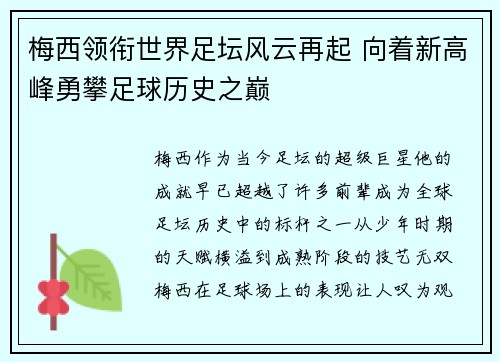 梅西领衔世界足坛风云再起 向着新高峰勇攀足球历史之巅

梅西作为当今足坛的超级巨星他的成就早已超越了许多前辈成为全球足坛历史中的标杆之一从少年时期的天赋横溢到成熟阶段的技艺无双梅西在足球场上的表现让人叹为观